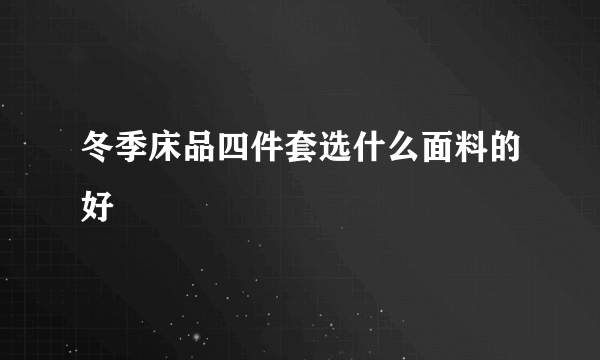 冬季床品四件套选什么面料的好